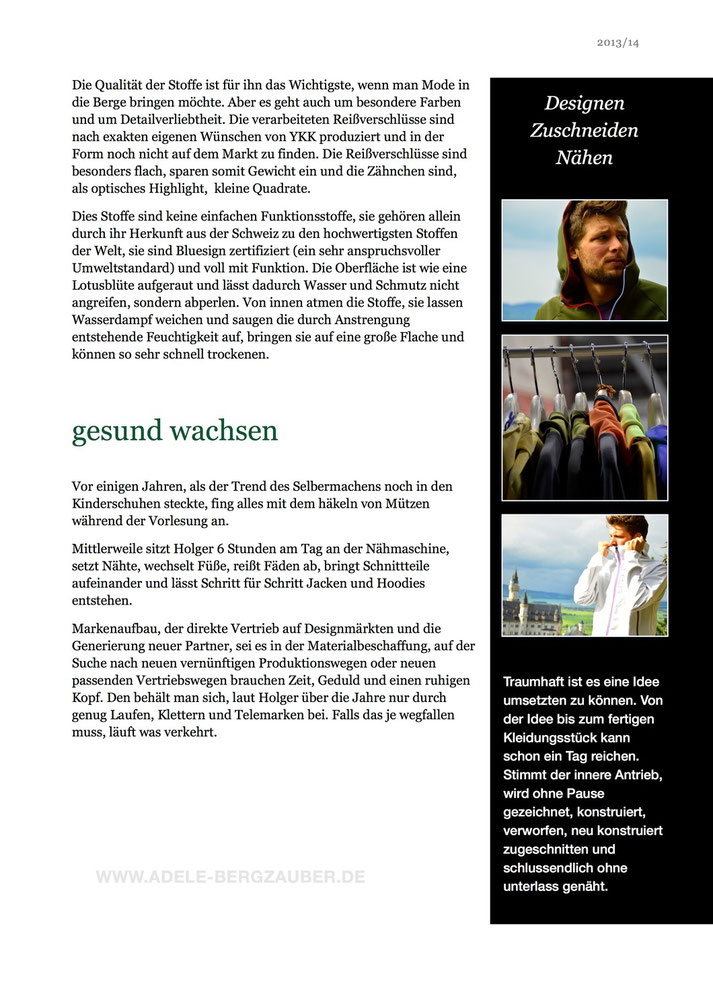 2013/14

Die Qualität der Stoffe ist für ihn das Wichtigste, wenn man Mode in die Berge bringen möchte. Aber es geht auch um besondere Farben und um Detailverliebtheit. Die verarbeiteten Reißverschlüsse sind nach exakten eigenen Wünschen von YKK produziert und in der Form noch nicht auf dem Markt zu finden. Die Reißverschlüsse sind besonders flach, sparen somit Gewicht ein und die Zähnchen sind, als optisches Highlight, kleine Quadrate.

Dies Stoffe sind keine einfachen Funktionsstoffe, sie gehören allein durch ihr Herkunft aus der Schweiz zu den hochwertigsten Stoffen der Welt, sie sind Bluesign zertifiziert (ein sehr anspruchsvoller Umweltstandard) und voll mit Funktion. Die Oberfläche ist wie eine Lotusblüte aufgeraut und lässt dadurch Wasser und Schmutz nicht angreifen, sondern abperlen. Von innen atmen die Stoffe, sie lassen Wasserdampf weichen und saugen die durch Anstrengung entstehende Feuchtigkeit auf, bringen sie auf eine große Flache und können so sehr schnell trockenen.

gesund wachsen

Vor einigen Jahren, als der Trend des Selbermachens noch in den Kinderschuhen steckte, fing alles mit dem häkeln von Mützen während der Vorlesung an.

Mittlerweile sitzt Holger 6 Stunden am Tag an der Nähmaschine, setzt Nähte, wechselt Füße, reißt Fäden ab, bringt Schnittteile aufeinander und lässt Schritt für Schritt Jacken und Hoodies entstehen.

Markenaufbau, der direkte Vertrieb auf Designmärkten und die Generierung neuer Partner, sei es in der Materialbeschaffung, auf der Suche nach neuen vernünftigen Produktionswegen oder neuen passenden Vertriebswegen brauchen Zeit, Geduld und einen ruhigen Kopf. Den behält man sich, laut Holger über die Jahre nur durch genug Laufen, Klettern und Telemarken bei. Falls das je wegfallen muss, läuft was verkehrt.

WWW.ADELE-BERGZAUBER.DE

Designen
Zuschneiden
Nähen

Traumhaft ist es eine Idee umsetzten zu können. Von der Idee bis zum fertigen Kleidungsstück kann schon ein Tag reichen. Stimmt der innere Antrieb, wird ohne Pause gezeichnet, konstruiert, verworfen, neu konstruiert zugeschnitten und schlussendlich ohne unterlass genäht.